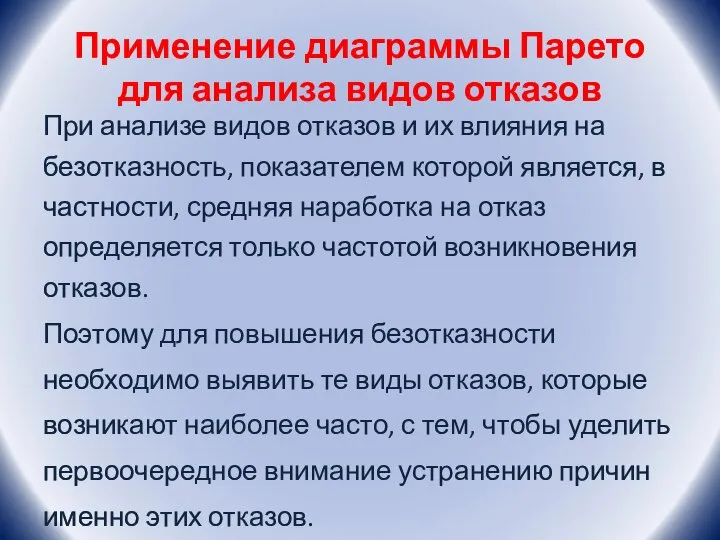 Применение диаграммы Парето для анализа видов отказов

При анализе видов отказов и их влияния на безотказность, показателем которой является, в частности, средняя наработка на отказ определяется только частотой возникновения отказов.

Поэтому для повышения безотказности необходимо выявить те виды отказов, которые возникают наиболее часто, с тем, чтобы уделить первоочередное внимание устранению причин именно этих отказов.